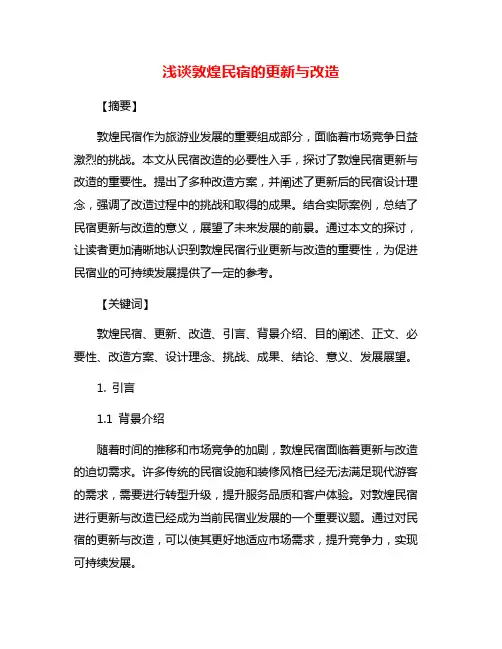 浅谈敦煌民宿的更新与改造

【摘要】

敦煌民宿作为旅游业发展的重要组成部分，面临着市场竞争日益激烈的挑战。本文从民宿改造的必要性入手，探讨了敦煌民宿更新与改造的重要性。提出了多种改造方案，并阐述了更新后的民宿设计理念，强调了改造过程中的挑战和取得的成果。结合实际案例，总结了民宿更新与改造的意义，展望了未来发展的前景。通过本文的探讨，让读者更加清晰地认识到敦煌民宿行业更新与改造的重要性，为促进民宿业的可持续发展提供了一定的参考。

【关键词】

敦煌民宿、更新、改造、引言、背景介绍、目的阐述、正文、必要性、改造方案、设计理念、挑战、成果、结论、意义、发展展望。

1. 引言

1.1 背景介绍

随着时间的推移和市场竞争的加剧，敦煌民宿面临着更新与改造的迫切需求。许多传统的民宿设施和装修风格已经无法满足现代游客的需求，需要进行转型升级，提升服务品质和客户体验。对敦煌民宿进行更新与改造已经成为当前民宿业发展的一个重要议题。通过对民宿的更新与改造，可以使其更好地适应市场需求，提升竞争力，实现可持续发展。